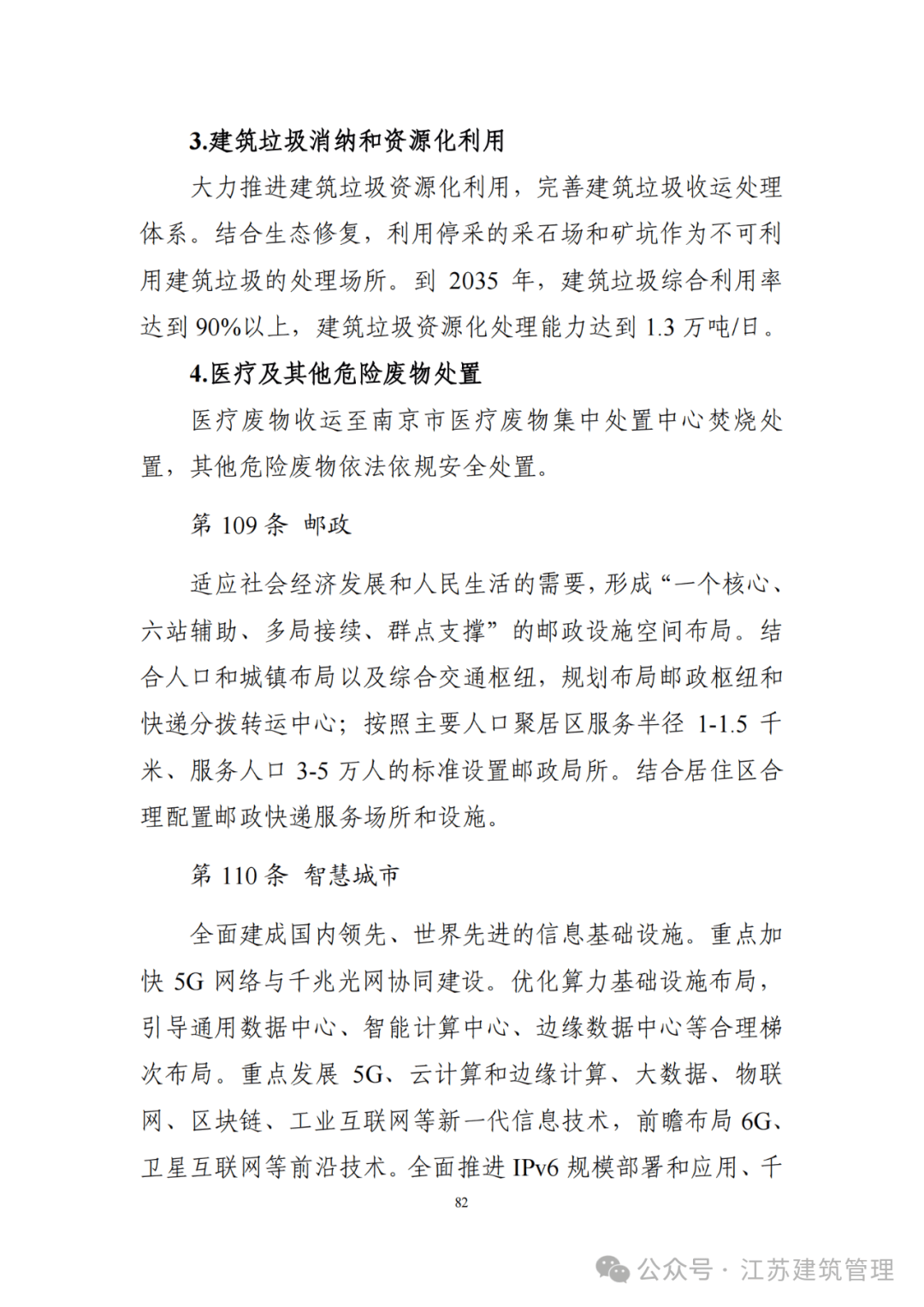 3.建筑垃圾消纳和资源化利用

大力推进建筑垃圾资源化利用，完善建筑垃圾收运处理体系。结合生态修复，利用停采的采石场和矿坑作为不可利用建筑垃圾的处理场所。到 2035 年，建筑垃圾综合利用率达到 90%以上，建筑垃圾资源化处理能力达到 1.3 万吨/日。

4.医疗及其他危险废物处置

医疗废物收运至南京市医疗废物集中处置中心焚烧处置，其他危险废物依法依规安全处置。

第 109 条 邮政

适应社会经济发展和人民生活的需要，形成“一个核心、六站辅助、多局接续、群点支撑”的邮政设施空间布局。结合人口和城镇布局以及综合交通枢纽，规划布局邮政枢纽和快递分拨转运中心；按照主要人口聚居区服务半径 1-1.5 千米、服务人口 3-5 万人的标准设置邮政局所。结合居住区合理配置邮政快递服务场所和设施。

第 110 条 智慧城市

全面建成国内领先、世界先进的信息基础设施。重点加快 5G 网络与千兆光网协同建设。优化算力基础设施布局，引导通用数据中心、智能计算中心、边缘数据中心等合理梯次布局。重点发展 5G、云计算和边缘计算、大数据、物联网、区块链、工业互联网等新一代信息技术，前瞻布局 6G、卫星互联网等前沿技术。全面推进 IPv6 规模部署和应用、千

82

公众号 · 江苏建筑管理